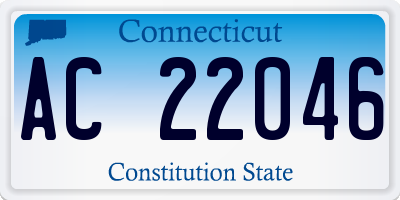 Connecticut

AC 22046

Constitution State